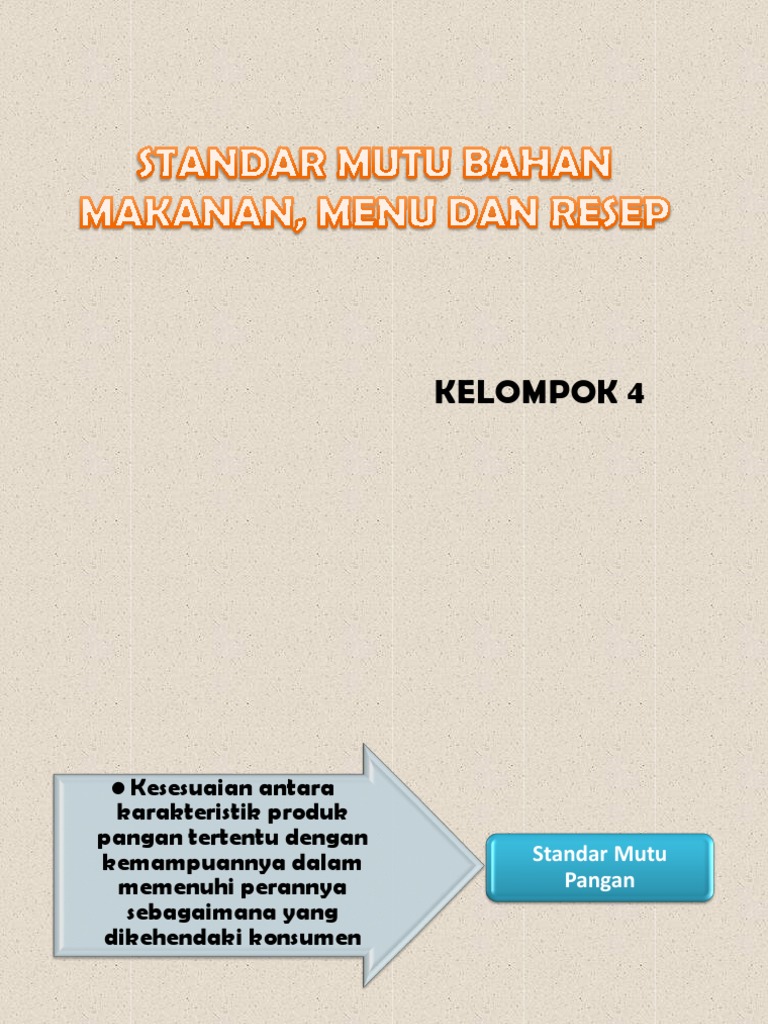 STANDAR MUTU BAHAN MAKANAN, MENU DAN RESEP

KELOMPOK 4

● Kesesuaian antara karakteristik produk pangan tertentu dengan kemampuannya dalam memenuhi perannya sebagaimana yang dikehendaki konsumen

Standar Mutu Pangan